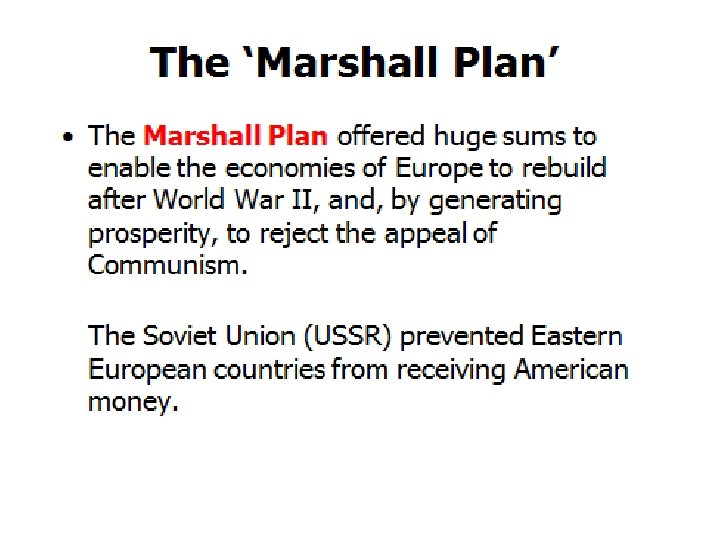 The 'Marshall Plan'

• The Marshall Plan offered huge sums to enable the economies of Europe to rebuild after World War II, and, by generating prosperity, to reject the appeal of Communism.

The Soviet Union (USSR) prevented Eastern European countries from receiving American money.